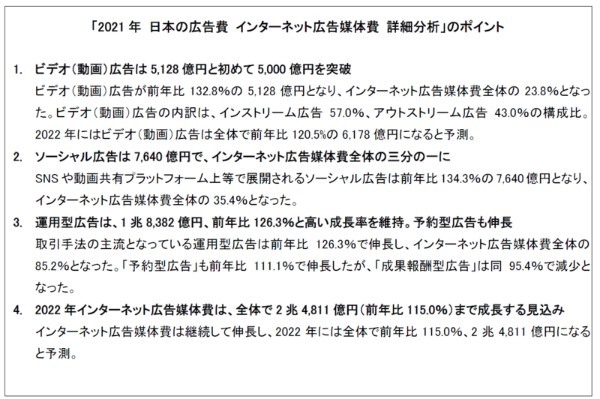 「2021 年 日本の広告費 インターネット広告媒体費 詳細分析」のポイント

1. ビデオ（動画）広告は 5,128 億円と初めて 5,000 億円を突破
ビデオ（動画）広告が前年比 132.8%の 5,128 億円となり、インターネット広告媒体費全体の 23.8%となった。ビデオ（動画）広告の内訳は、インストリーム広告 57.0%、アウトストリーム広告 43.0%の構成比。2022 年にはビデオ（動画）広告は全体で前年比 120.5%の 6,178 億円になると予測。

2. ソーシャル広告は 7,640 億円で、インターネット広告媒体費全体の三分の一に
SNS や動画共有プラットフォーム上等で展開されるソーシャル広告は前年比 134.3%の 7,640 億円となり、インターネット広告媒体費全体の 35.4%となった。

3. 運用型広告は、1 兆 8,382 億円、前年比 126.3%と高い成長率を維持。予約型広告も伸長
取引手法の主流となっている運用型広告は前年比 126.3%で伸長し、インターネット広告媒体費全体の 85.2%となった。「予約型広告」も前年比 111.1%で伸長したが、「成果報酬型広告」は同 95.4%で減少となった。

4. 2022 年インターネット広告媒体費は、全体で 2 兆 4,811 億円（前年比 115.0%）まで成長する見込み
インターネット広告媒体費は継続して伸長し、2022 年には全体で前年比 115.0%、2 兆 4,811 億円になると予測。